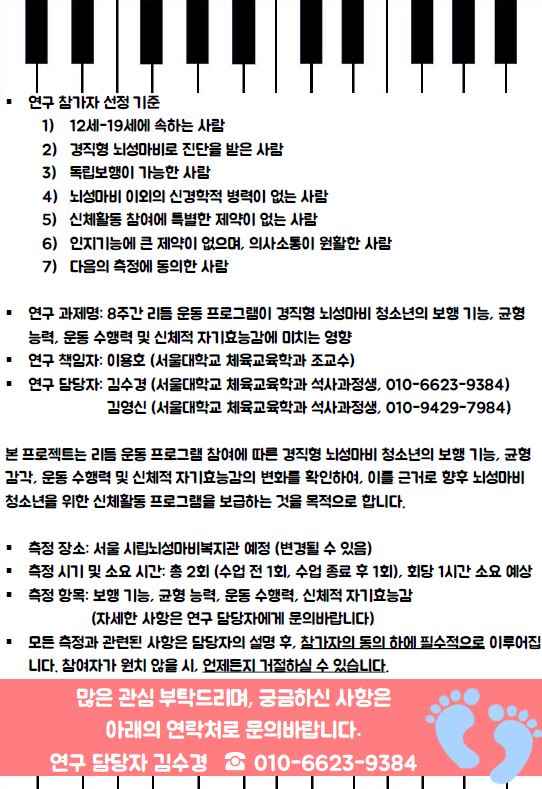 ▪ 연구 참가자 선정 기준
1) 12세-19세에 속하는 사람
2) 경직형 뇌성마비로 진단을 받은 사람
3) 독립보행이 가능한 사람
4) 뇌성마비 이외의 신경학적 병력이 없는 사람
5) 신체활동 참여에 특별한 제약이 없는 사람
6) 인지기능에 큰 제약이 없으며, 의사소통이 원활한 사람
7) 다음의 측정에 동의한 사람

▪ 연구 과제명: 8주간 리듬 운동 프로그램이 경직형 뇌성마비 청소년의 보행 기능, 균형 능력, 운동 수행력 및 신체적 자기효능감에 미치는 영향
▪ 연구 책임자: 이용호 (서울대학교 체육교육학과 조교수)
▪ 연구 담당자: 김수경 (서울대학교 체육교육학과 석사과정생, 010-6623-9384)
김영신 (서울대학교 체육교육학과 석사과정생, 010-9429-7984)

본 프로젝트는 리듬 운동 프로그램 참여에 따른 경직형 뇌성마비 청소년의 보행 기능, 균형 감각, 운동 수행력 및 신체적 자기효능감의 변화를 확인하여, 이를 근거로 향후 뇌성마비 청소년을 위한 신체활동 프로그램을 보급하는 것을 목적으로 합니다.

▪ 측정 장소: 서울 시립뇌성마비복지관 예정 (변경될 수 있음)
▪ 측정 시기 및 소요 시간: 총 2회 (수업 전 1회, 수업 종료 후 1회), 회당 1시간 소요 예상
▪ 측정 항목: 보행 기능, 균형 능력, 운동 수행력, 신체적 자기효능감
(자세한 사항은 연구 담당자에게 문의바랍니다)
▪ 모든 측정과 관련된 사항은 담당자의 설명 후, 참가자의 동의 하에 필수적으로 이루어집니다. 참여자가 원치 않을 시, 언제든지 거절하실 수 있습니다.

많은 관심 부탁드리며, 궁금하신 사항은
아래의 연락처로 문의바랍니다.
연구 담당자 김수경 ☎ 010-6623-9384